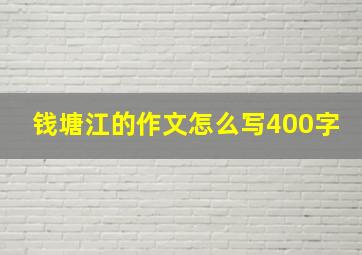 钱塘江的作文怎么写400字